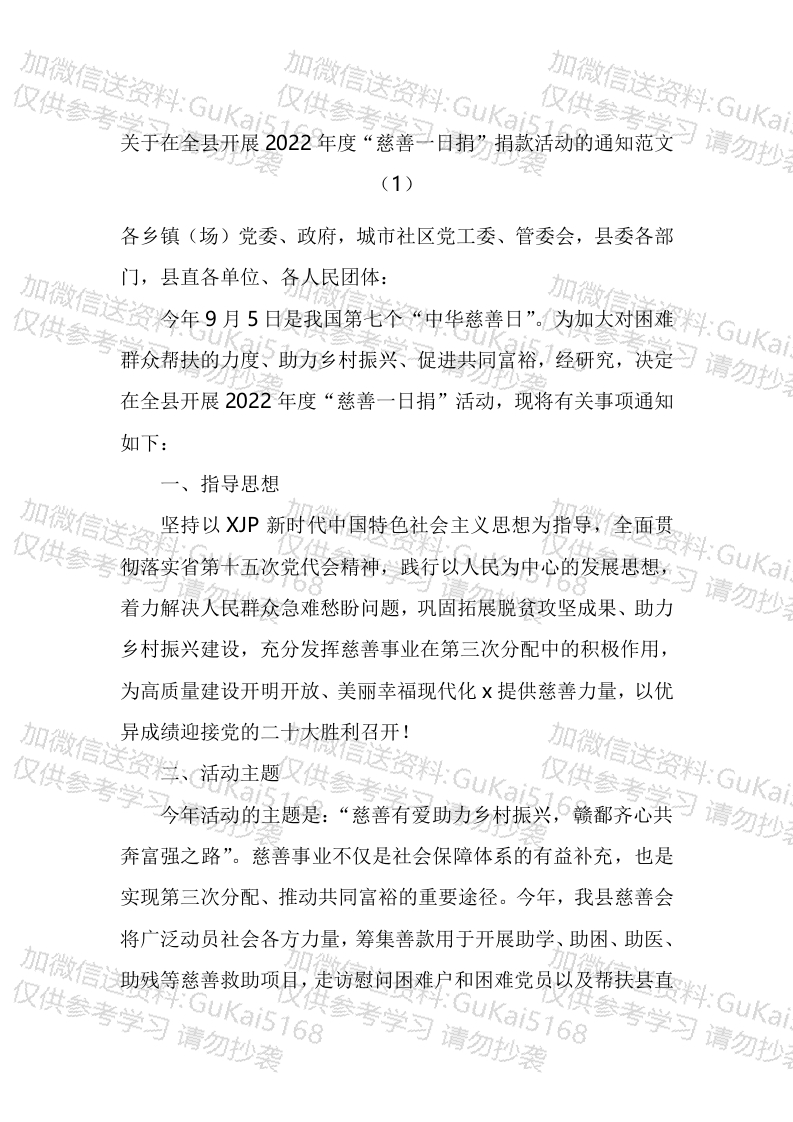 关于在全县开展 2022 年度“慈善一日捐”捐款活动的通知范文（1）

各乡镇（场）党委、政府，城市社区党工委、管委会，县委各部门，县直各单位、各人民团体：

今年 9 月 5 日是我国第七个“中华慈善日”。为加大对困难群众帮扶的力度、助力乡村振兴、促进共同富裕，经研究，决定在全县开展 2022 年度“慈善一日捐”活动，现将有关事项通知如下：

一、指导思想

坚持以 XJP 新时代中国特色社会主义思想为指导，全面贯彻落实省第十五次党代会精神，践行以人民为中心的发展思想，着力解决人民群众急难愁盼问题，巩固拓展脱贫攻坚成果、助力乡村振兴建设，充分发挥慈善事业在第三次分配中的积极作用，为高质量建设开明开放、美丽幸福现代化 x 提供慈善力量，以优异成绩迎接党的二十大胜利召开！

二、活动主题

今年活动的主题是：“慈善有爱助力乡村振兴，赣鄱齐心共奔富强之路”。慈善事业不仅是社会保障体系的有益补充，也是实现第三次分配、推动共同富裕的重要途径。今年，我县慈善会将广泛动员社会各方力量，筹集善款用于开展助学、助困、助医、助残等慈善救助项目，走访慰问困难户和困难党员以及帮扶县直

加微信送资料:GuKai5168
仅供参考学习 请勿抄袭